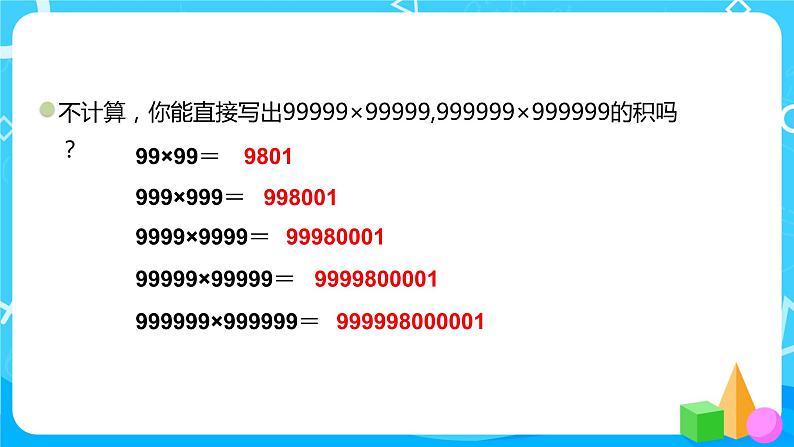 不计算，你能直接写出99999×99999,999999×999999的积吗？

99×99＝ 9801

999×999＝ 998001

9999×9999＝ 99980001

99999×99999＝ 9999800001

999999×999999＝ 999998000001